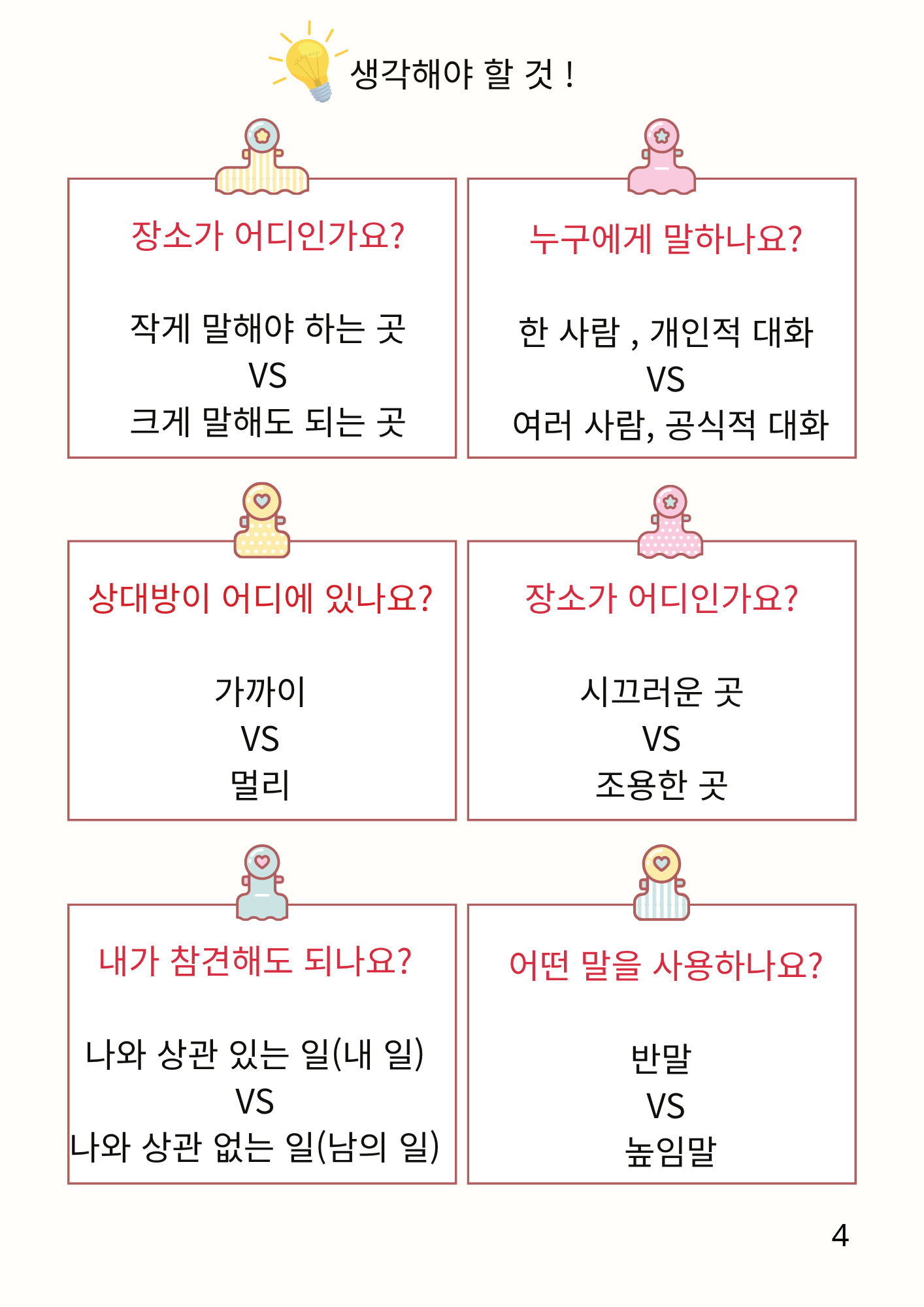 생각해야 할 것 !

장소가 어디인가요?

작게 말해야 하는 곳
VS
크게 말해도 되는 곳

누구에게 말하나요?

한 사람 , 개인적 대화
VS
여러 사람, 공식적 대화

상대방이 어디에 있나요?

가까이
VS
멀리

장소가 어디인가요?

시끄러운 곳
VS
조용한 곳

내가 참견해도 되나요?

나와 상관 있는 일(내 일)
VS
나와 상관 없는 일(남의 일)

어떤 말을 사용하나요?

반말
VS
높임말

4